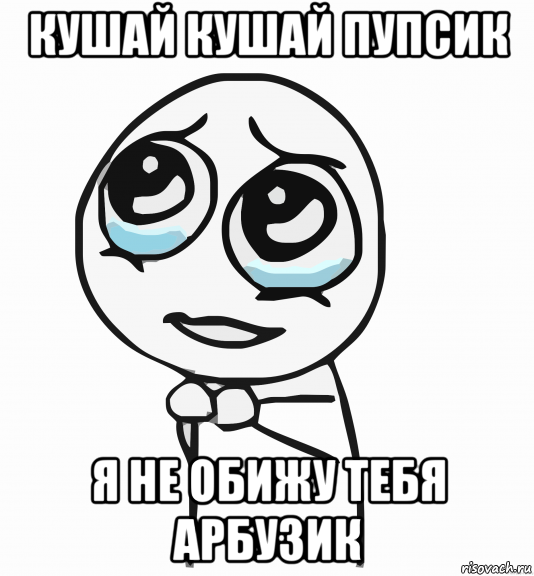 КУШАЙ КУШАЙ ПУПСИК

Я НЕ ОБИЖУ ТЕБЯ АРБУЗИК

risovach.ru